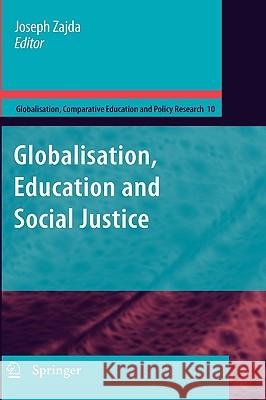 Joseph Zajda
Editor

Globalisation, Comparative Education and Policy Research 10

Globalisation, Education and Social Justice

Springer

Kraina Książek